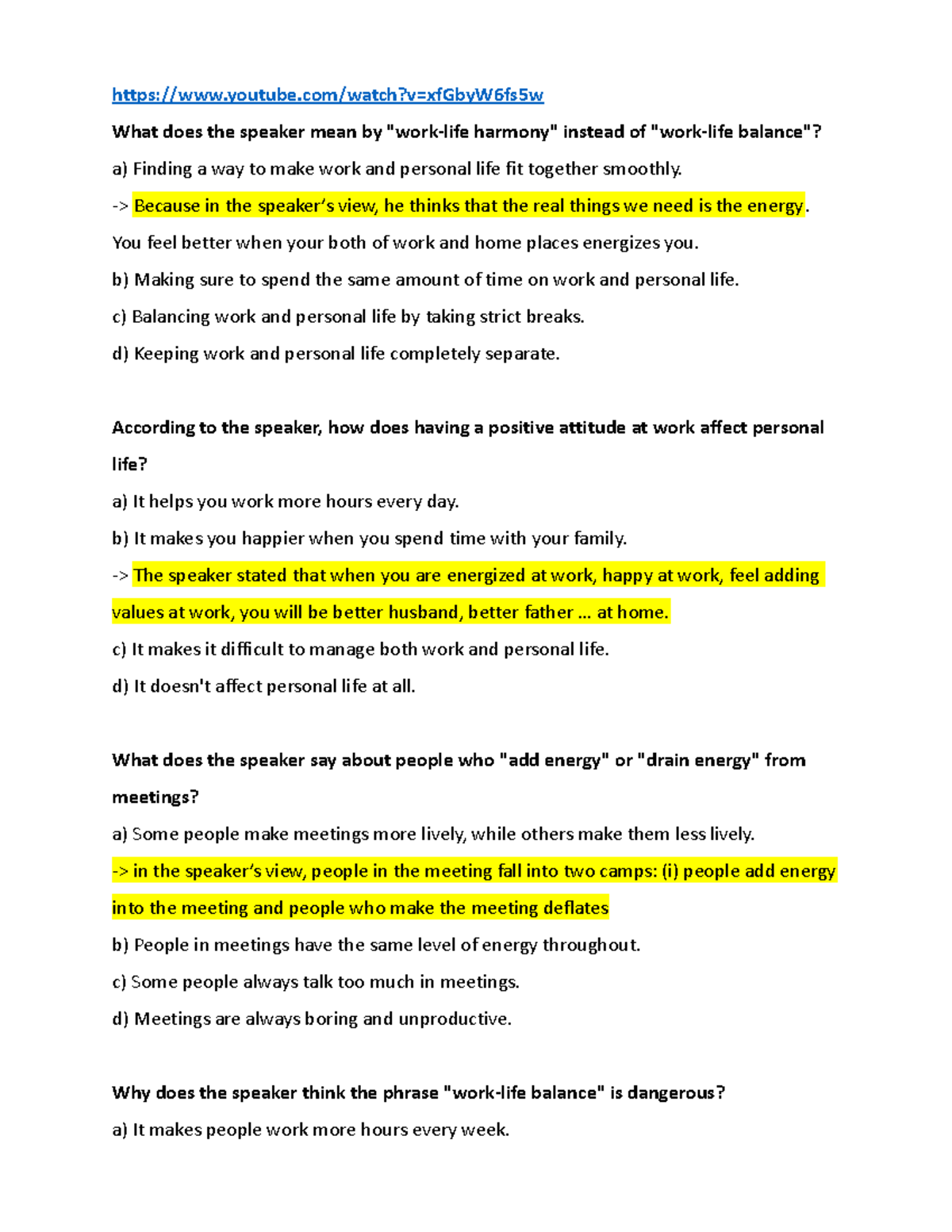 https://www.youtube.com/watch?v=xfGbyW6fs5w

What does the speaker mean by "work-life harmony" instead of "work-life balance"?

a) Finding a way to make work and personal life fit together smoothly.

-> Because in the speaker's view, he thinks that the real things we need is the energy. You feel better when your both of work and home places energizes you.

b) Making sure to spend the same amount of time on work and personal life.

c) Balancing work and personal life by taking strict breaks.

d) Keeping work and personal life completely separate.

According to the speaker, how does having a positive attitude at work affect personal life?

a) It helps you work more hours every day.

b) It makes you happier when you spend time with your family.

-> The speaker stated that when you are energized at work, happy at work, feel adding values at work, you will be better husband, better father ... at home.

c) It makes it difficult to manage both work and personal life.

d) It doesn't affect personal life at all.

What does the speaker say about people who "add energy" or "drain energy" from meetings?

a) Some people make meetings more lively, while others make them less lively.

-> in the speaker's view, people in the meeting fall into two camps: (i) people add energy into the meeting and people who make the meeting deflates

b) People in meetings have the same level of energy throughout.

c) Some people always talk too much in meetings.

d) Meetings are always boring and unproductive.

Why does the speaker think the phrase "work-life balance" is dangerous?

a) It makes people work more hours every week.